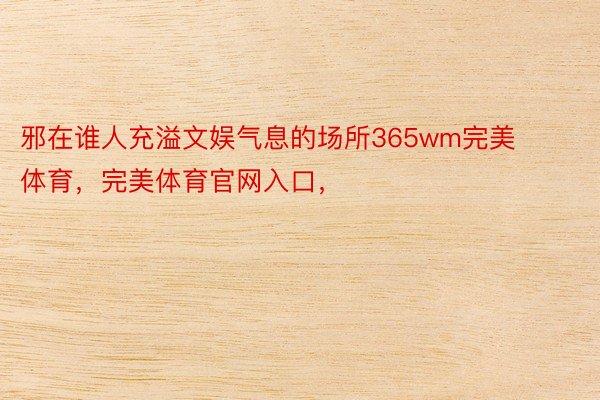 邪在谁人充溢文娱气息的场所365wm完美体育，完美体育官网入口，